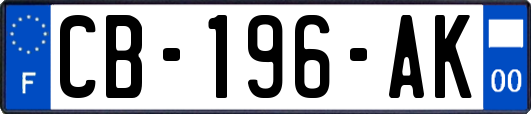 F
CB-196-AK
00